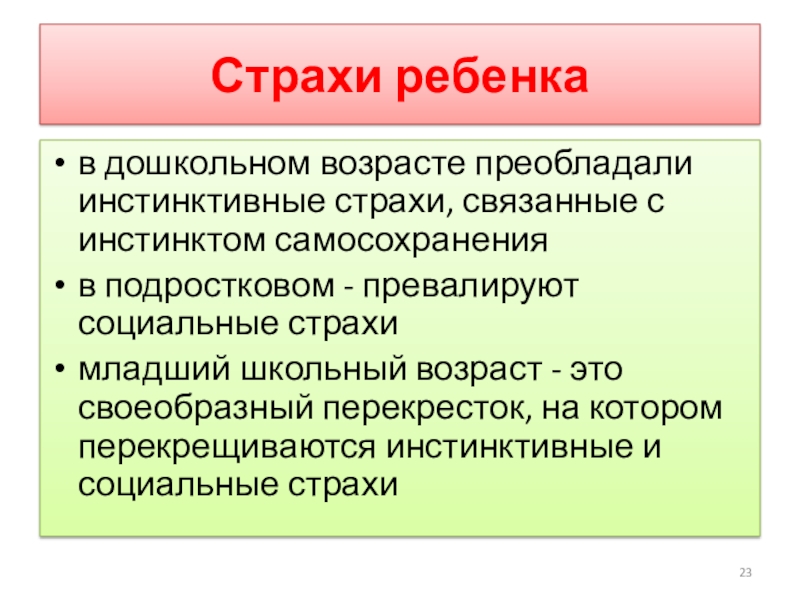 Страхи ребенка

• в дошкольном возрасте преобладали инстинктивные страхи, связанные с инстинктом самосохранения
• в подростковом - превалируют социальные страхи
• младший школьный возраст - это своеобразный перекресток, на котором перекрещиваются инстинктивные и социальные страхи

23